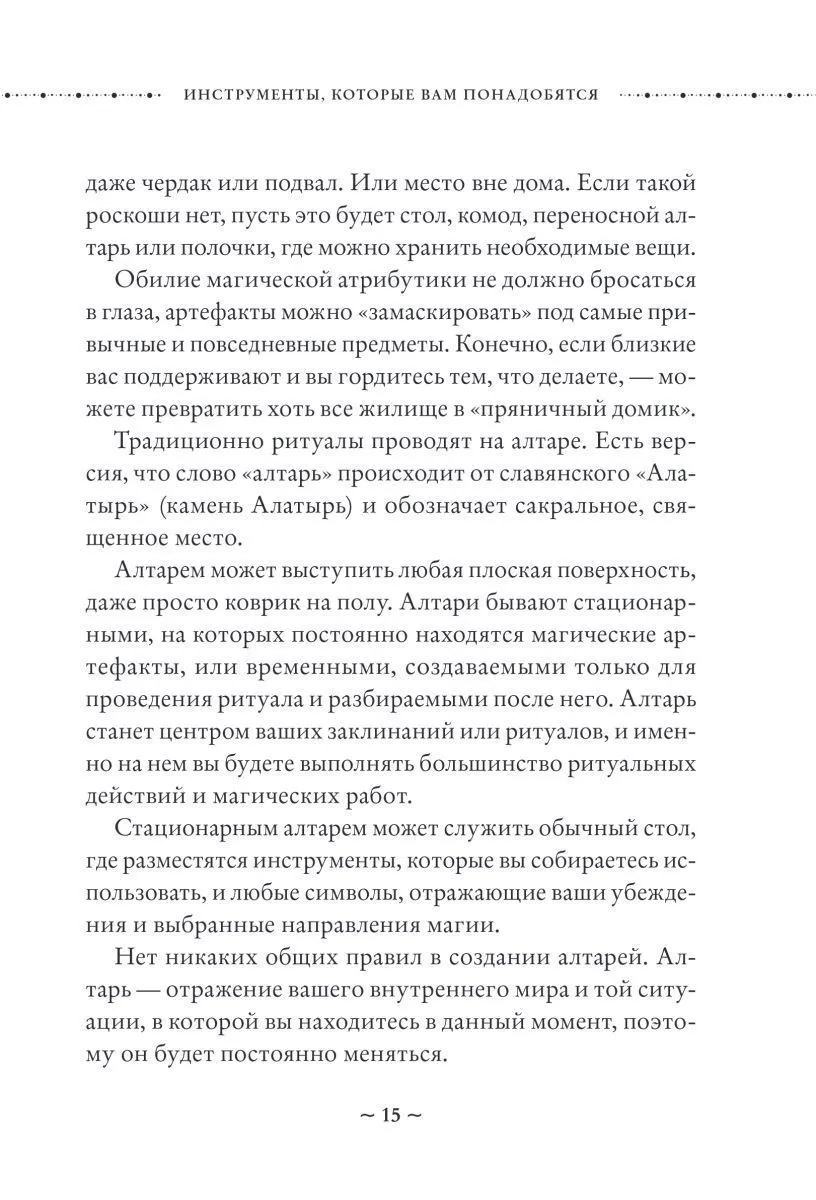 ИНСТРУМЕНТЫ, КОТОРЫЕ ВАМ ПОНАДОБЯТСЯ

даже чердак или подвал. Или место вне дома. Если такой роскоши нет, пусть это будет стол, комод, переносной алтарь или полочки, где можно хранить необходимые вещи.

Обилие магической атрибутики не должно бросаться в глаза, артефакты можно «замаскировать» под самые привычные и повседневные предметы. Конечно, если близкие вас поддерживают и вы гордитесь тем, что делаете, — можете превратить хоть все жилище в «пряничный домик».

Традиционно ритуалы проводят на алтаре. Есть версия, что слово «алтарь» происходит от славянского «Алатырь» (камень Алатырь) и обозначает сакральное, священное место.

Алтарем может выступить любая плоская поверхность, даже просто коврик на полу. Алтари бывают стационарными, на которых постоянно находятся магические артефакты, или временными, создаваемыми только для проведения ритуала и разбираемыми после него. Алтарь станет центром ваших заклинаний или ритуалов, и именно на нем вы будете выполнять большинство ритуальных действий и магических работ.

Стационарным алтарем может служить обычный стол, где разместятся инструменты, которые вы собираетесь использовать, и любые символы, отражающие ваши убеждения и выбранные направления магии.

Нет никаких общих правил в создании алтарей. Алтарь — отражение вашего внутреннего мира и той ситуации, в которой вы находитесь в данный момент, поэтому он будет постоянно меняться.

~ 15 ~